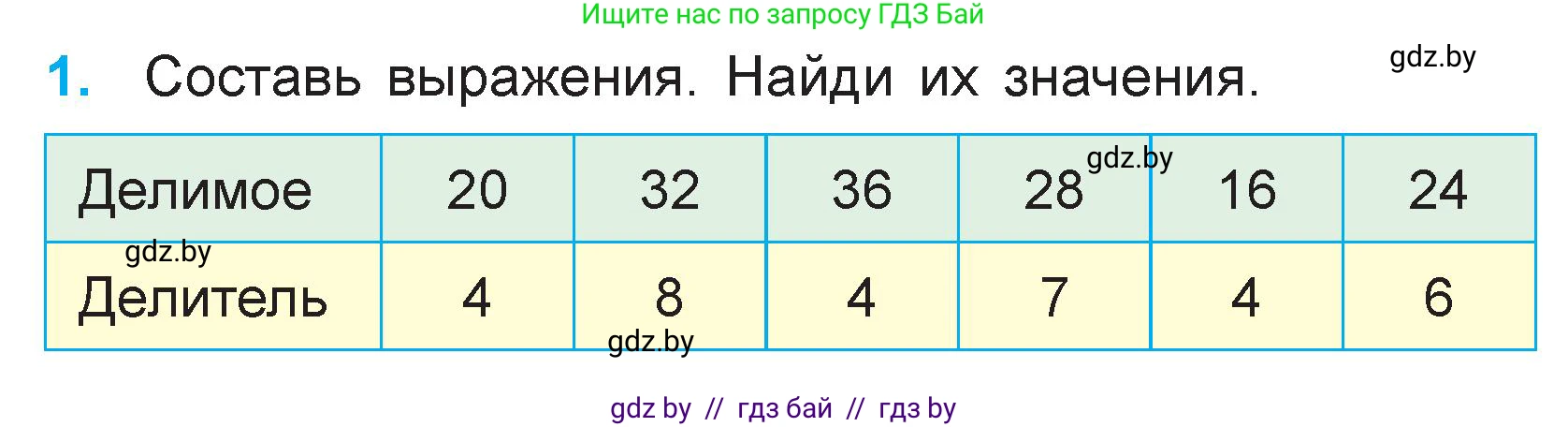 Ищите нас по запросу ГДЗ Бай

1. Составь выражения. Найди их значения.

gdz.by

| Делимое | 20 | 32 | 36 | 28 | 16 | 24 |
|---|---|---|---|---|---|---|
| Делитель | 4 | 8 | 4 | 7 | 4 | 6 |

gdz.by

gdz.by

gdz.by

gdz by // гдз бай // гдз by